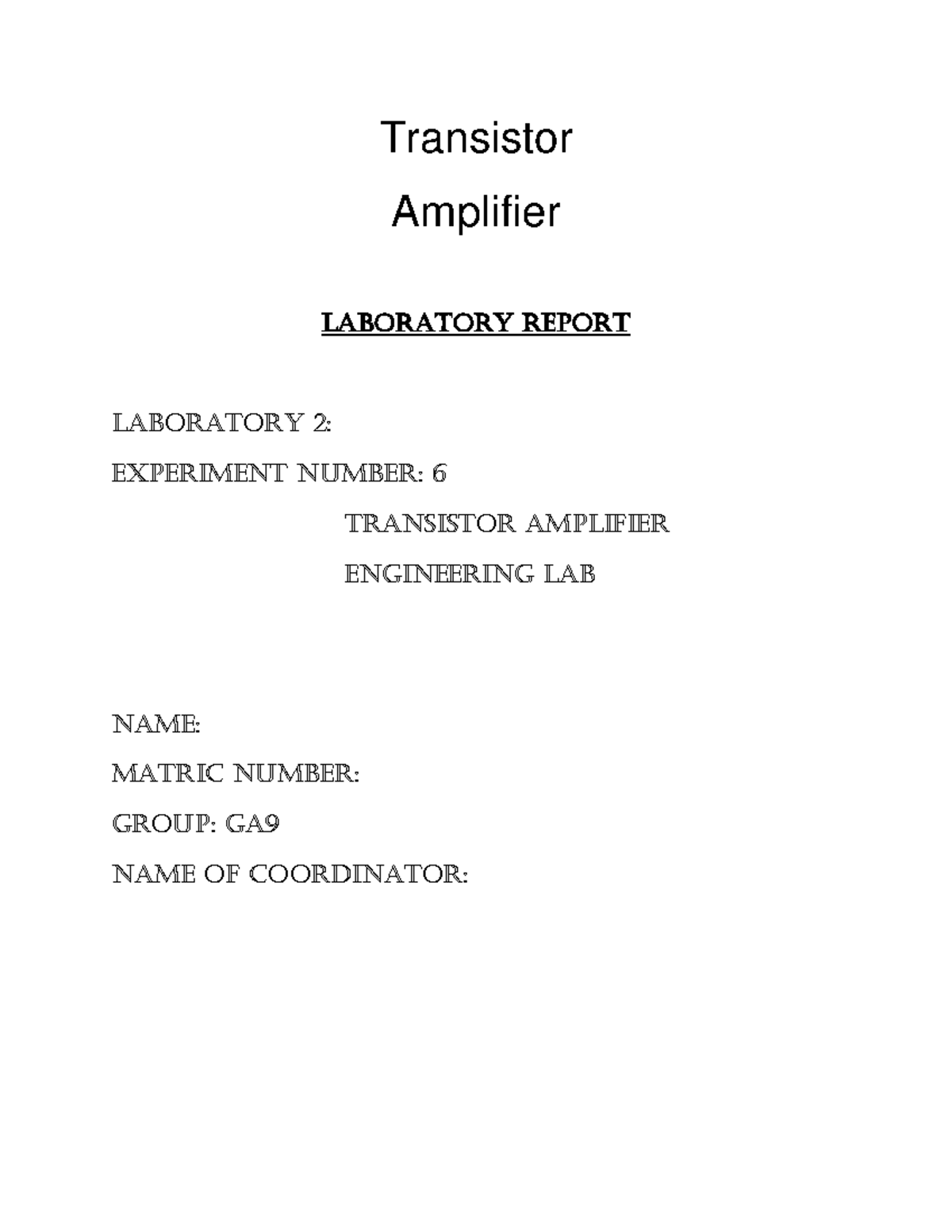 Transistor

Amplifier

LABORATORY REPORT

LABORATORY 2:

EXPERIMENT NUMBER: 6

TRANSISTOR AMPLIFIER

ENGINEERING LAB

NAME:

MATRIC NUMBER:

GROUP: GA9

NAME OF COORDINATOR: